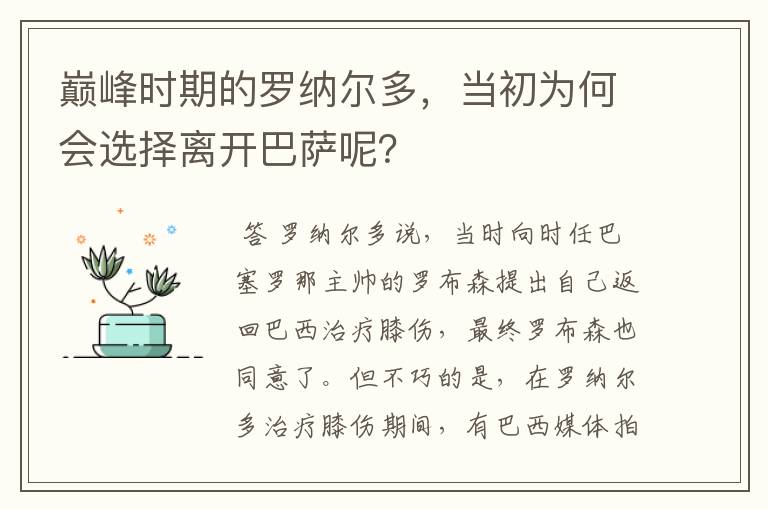 巅峰时期的罗纳尔多，当初为何会选择离开巴萨呢？

答 罗纳尔多说，当时向时任巴塞罗那主帅的罗布森提出自己返回巴西治疗膝伤，最终罗布森也同意了。但不巧的是，在罗纳尔多治疗膝伤期间，有巴西媒体拍